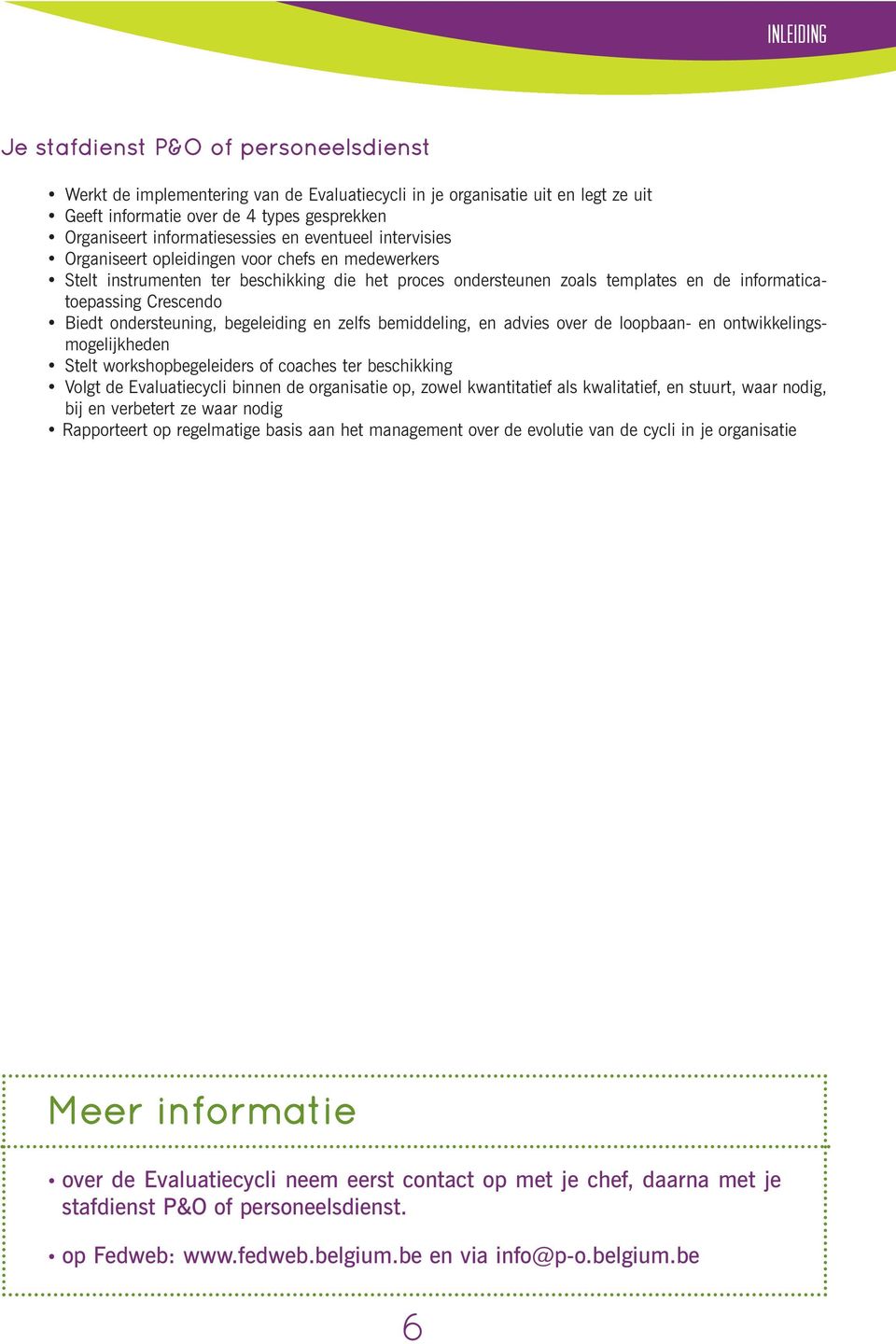 INLEIDING

Je stafdienst P&O of personeelsdienst

• Werkt de implementering van de Evaluatiecycli in je organisatie uit en legt ze uit
• Geeft informatie over de 4 types gesprekken
• Organiseert informatiesessies en eventueel intervisies
• Organiseert opleidingen voor chefs en medewerkers
• Stelt instrumenten ter beschikking die het proces ondersteunen zoals templates en de informaticatoepassing Crescendo
• Biedt ondersteuning, begeleiding en zelfs bemiddeling, en advies over de loopbaan- en ontwikkelingsmogelijkheden
• Stelt workshopbegeleiders of coaches ter beschikking
• Volgt de Evaluatiecycli binnen de organisatie op, zowel kwantitatief als kwalitatief, en stuurt, waar nodig, bij en verbetert ze waar nodig
• Rapporteert op regelmatige basis aan het management over de evolutie van de cycli in je organisatie

Meer informatie

• over de Evaluatiecycli neem eerst contact op met je chef, daarna met je stafdienst P&O of personeelsdienst.

• op Fedweb: www.fedweb.belgium.be en via info@p-o.belgium.be

6